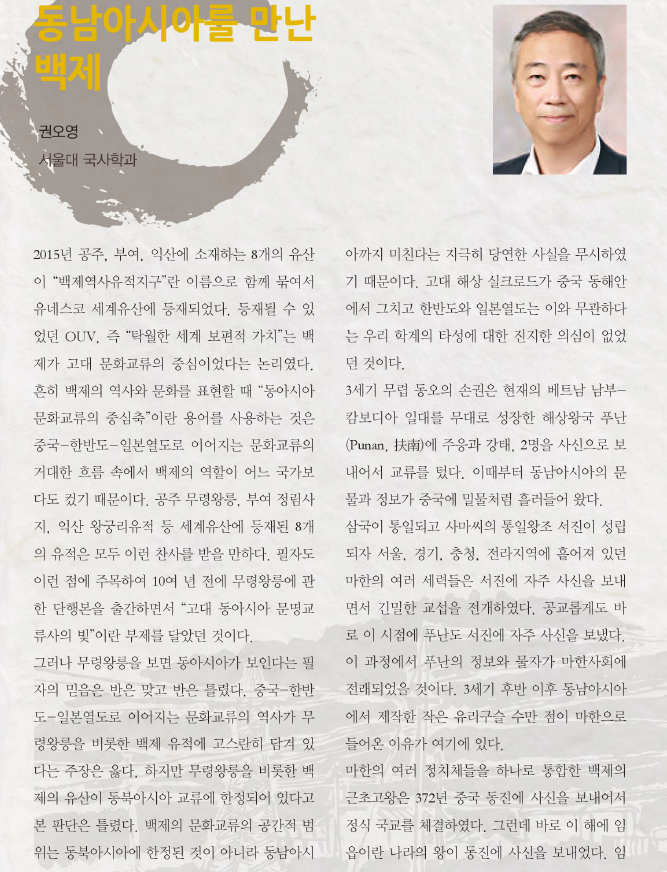 동남아시아를 만난 백제

권오영
서울대 국사학과

2015년 공주, 부여, 익산에 소재하는 8개의 유산이 "백제역사유적지구"란 이름으로 함께 묶여서 유네스코 세계유산에 등재되었다. 등재될 수 있었던 OUV, 즉 "탁월한 세계 보편적 가치"는 백제가 고대 문화교류의 중심이었다는 논리였다.

흔히 백제의 역사와 문화를 표현할 때 "동아시아 문화교류의 중심축"이란 용어를 사용하는 것은 중국-한반도-일본열도로 이어지는 문화교류의 거대한 흐름 속에서 백제의 역할이 어느 국가보다도 컸기 때문이다. 공주 무령왕릉, 부여 정림사지, 익산 왕궁리유적 등 세계유산에 등재된 8개의 유적은 모두 이런 찬사를 받을 만하다. 필자도 이런 점에 주목하여 10여 년 전에 무령왕릉에 관한 단행본을 출간하면서 "고대 동아시아 문명교류사의 빛"이란 부제를 달았던 것이다.

그러나 무령왕릉을 보면 동아시아가 보인다는 필자의 믿음은 반은 맞고 반은 틀렸다. 중국-한반도-일본열도로 이어지는 문화교류의 역사가 무령왕릉을 비롯한 백제 유적에 고스란히 담겨 있다는 주장은 옳다. 하지만 무령왕릉을 비롯한 백제의 유산이 동북아시아 교류에 한정되어 있다고 본 판단은 틀렸다. 백제의 문화교류의 공간적 범위는 동북아시아에 한정된 것이 아니라 동남아시아까지 미친다는 지극히 당연한 사실을 무시하였기 때문이다. 고대 해상 실크로드가 중국 동해안에서 그치고 한반도와 일본열도는 이와 무관하다는 우리 학계의 타성에 대한 진지한 의심이 없었던 것이다.

3세기 무렵 동오의 손권은 현재의 베트남 남부-캄보디아 일대를 무대로 성장한 해상왕국 푸난(Punan, 扶南)에 주응과 강태, 2명을 사신으로 보내어서 교류를 텄다. 이때부터 동남아시아의 문물과 정보가 중국에 밀물처럼 흘러들어 왔다.

삼국이 통일되고 사마씨의 통일왕조 서진이 성립되자 서울, 경기, 충청, 전라지역에 흩어져 있던 마한의 여러 세력들은 서진에 자주 사신을 보내면서 긴밀한 교섭을 전개하였다. 공교롭게도 바로 이 시점에 푸난도 서진에 자주 사신을 보냈다. 이 과정에서 푸난의 정보와 물자가 마한사회에 전래되었을 것이다. 3세기 후반 이후 동남아시아에서 제작한 작은 유리구슬 수만 점이 마한으로 들어온 이유가 여기에 있다.

마한의 여러 정치체들을 하나로 통합한 백제의 근초고왕은 372년 중국 동진에 사신을 보내어서 정식 국교를 체결하였다. 그런데 바로 이 해에 임읍이란 나라의 왕이 동진에 사신을 보내었다. 임